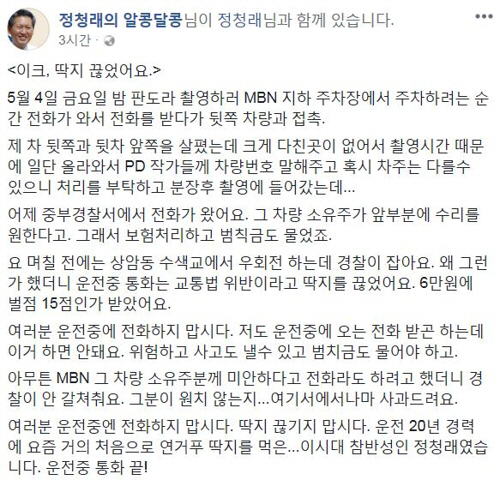 정청래의 알콩달콩님이 정청래님과 함께 있습니다.
3시간 ·

<이크, 딱지 끊었어요.>

5월 4일 금요일 밤 판도라 촬영하러 MBN 지하 주차장에서 주차하려는 순간 전화가 와서 전화를 받다가 뒷쪽 차량과 접촉.

제 차 뒷쪽과 뒷차 앞쪽을 살폈는데 크게 다친곳이 없어서 촬영시간 때문에 일단 올라와서 PD 작가들께 차량번호 말해주고 혹시 차주는 다를수 있으니 처리를 부탁하고 분장후 촬영에 들어갔는데...

어제 중부경찰서에서 전화가 왔어요. 그 차량 소유주가 앞부분에 수리를 원한다고. 그래서 보험처리하고 범칙금도 물었죠.

요 며칠 전에는 상암동 수색교에서 우회전 하는데 경찰이 잡아요. 왜 그런가 했더니 운전중 통화는 교통법 위반이라고 딱지를 끊었어요. 6만원에 벌점 15점인가 받았어요.

여러분 운전중에 전화하지 맙시다. 저도 운전중에 오는 전화 받곤 하는데 이거 하면 안돼요. 위험하고 사고도 낼수 있고 범치금도 물어야 하고.

아무튼 MBN 그 차량 소유주분께 미안하다고 전화라도 하려고 했더니 경찰이 안 갈쳐줘요. 그분이 원치 않는지...여기서에서나마 사과드려요.

여러분 운전중엔 전화하지 맙시다. 딱지 끊기지 맙시다. 운전 20년 경력에 요즘 거의 처음으로 연거푸 딱지를 먹은...이시대 참반성인 정청래였습니다. 운전중 통화 끝!